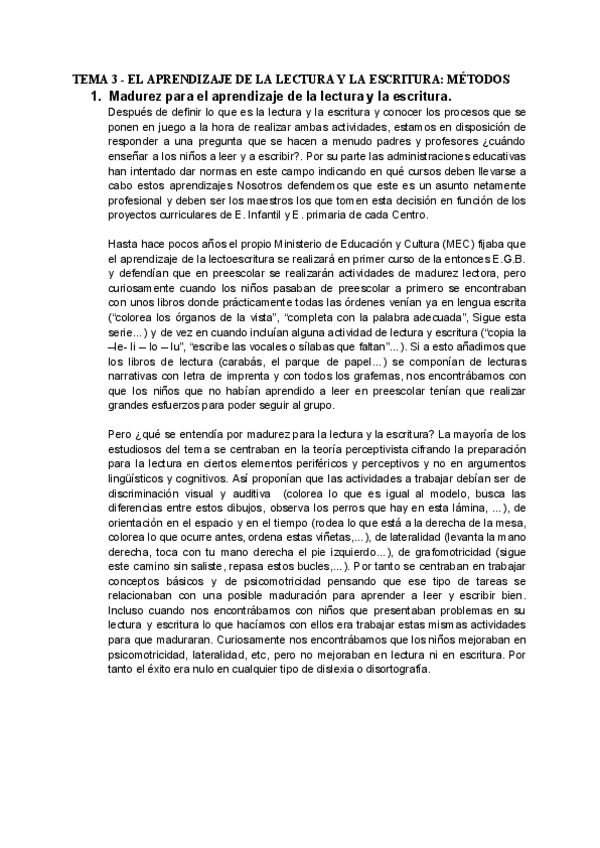 TEMA 3 - EL APRENDIZAJE DE LA LECTURA Y LA ESCRITURA: MÉTODOS

1. Madurez para el aprendizaje de la lectura y la escritura.

Después de definir lo que es la lectura y la escritura y conocer los procesos que se ponen en juego a la hora de realizar ambas actividades, estamos en disposición de responder a una pregunta que se hacen a menudo padres y profesores ¿cuándo enseñar a los niños a leer y a escribir?. Por su parte las administraciones educativas han intentado dar normas en este campo indicando en qué cursos deben llevarse a cabo estos aprendizajes Nosotros defendemos que este es un asunto netamente profesional y deben ser los maestros los que tomen esta decisión en función de los proyectos curriculares de E. Infantil y E. primaria de cada Centro.

Hasta hace pocos años el propio Ministerio de Educación y Cultura (MEC) fijaba que el aprendizaje de la lectoescritura se realizará en primer curso de la entonces E.G.B. y defendían que en preescolar se realizarán actividades de madurez lectora, pero curiosamente cuando los niños pasaban de preescolar a primero se encontraban con unos libros donde prácticamente todas las órdenes venían ya en lengua escrita ("colorea los órganos de la vista", "completa con la palabra adecuada", Sigue esta serie...) y de vez en cuando incluían alguna actividad de lectura y escritura ("copia la –le- li – lo – lu", "escribe las vocales o sílabas que faltan"...). Si a esto añadimos que los libros de lectura (carabás, el parque de papel...) se componían de lecturas narrativas con letra de imprenta y con todos los grafemas, nos encontrábamos con que los niños que no habían aprendido a leer en preescolar tenían que realizar grandes esfuerzos para poder seguir al grupo.

Pero ¿qué se entendía por madurez para la lectura y la escritura? La mayoría de los estudiosos del tema se centraban en la teoría perceptivista cifrando la preparación para la lectura en ciertos elementos periféricos y perceptivos y no en argumentos lingüísticos y cognitivos. Así proponían que las actividades a trabajar debían ser de discriminación visual y auditiva (colorea lo que es igual al modelo, busca las diferencias entre estos dibujos, observa los perros que hay en esta lámina, ...), de orientación en el espacio y en el tiempo (rodea lo que está a la derecha de la mesa, colorea lo que ocurre antes, ordena estas viñetas,...), de lateralidad (levanta la mano derecha, toca con tu mano derecha el pie izquierdo...), de grafomotricidad (sigue este camino sin saliste, repasa estos bucles,...). Por tanto se centraban en trabajar conceptos básicos y de psicomotricidad pensando que ese tipo de tareas se relacionaban con una posible maduración para aprender a leer y escribir bien. Incluso cuando nos encontrábamos con niños que presentaban problemas en su lectura y escritura lo que hacíamos con ellos era trabajar estas mismas actividades para que maduraran. Curiosamente nos encontrábamos que los niños mejoraban en psicomotricidad, lateralidad, etc, pero no mejoraban en lectura ni en escritura. Por tanto el éxito era nulo en cualquier tipo de dislexia o disortografía.